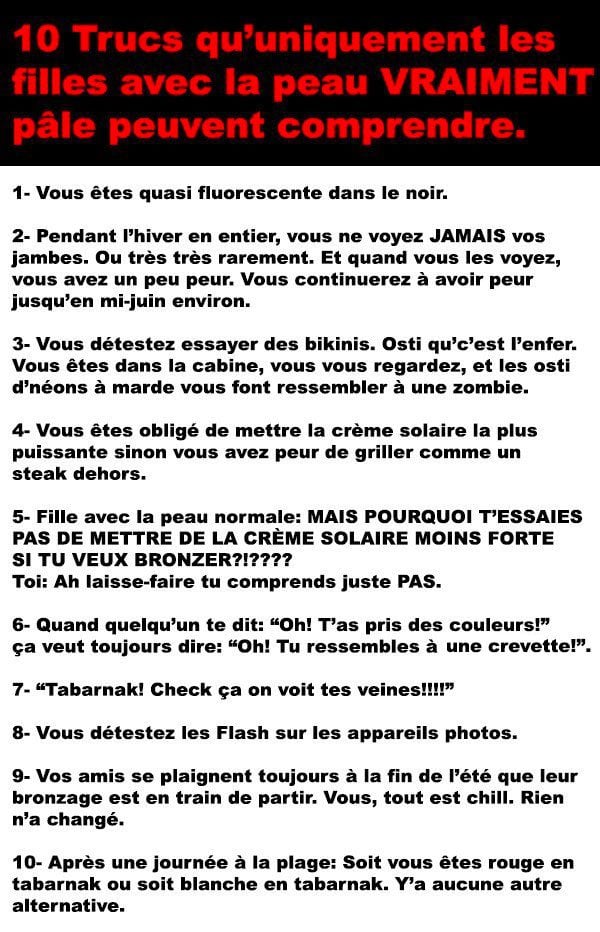 10 Trucs qu'uniquement les filles avec la peau VRAIMENT pâle peuvent comprendre.

1- Vous êtes quasi fluorescente dans le noir.

2- Pendant l'hiver en entier, vous ne voyez JAMAIS vos jambes. Ou très très rarement. Et quand vous les voyez, vous avez un peu peur. Vous continuerez à avoir peur jusqu'en mi-juin environ.

3- Vous détestez essayer des bikinis. Osti qu'c'est l'enfer. Vous êtes dans la cabine, vous vous regardez, et les osti d'néons à marde vous font ressembler à une zombie.

4- Vous êtes obligé de mettre la crème solaire la plus puissante sinon vous avez peur de griller comme un steak dehors.

5- Fille avec la peau normale: MAIS POURQUOI T'ESSAIES PAS DE METTRE DE LA CRÈME SOLAIRE MOINS FORTE SI TU VEUX BRONZER?!????
Toi: Ah laisse-faire tu comprends juste PAS.

6- Quand quelqu'un te dit: "Oh! T'as pris des couleurs!" ça veut toujours dire: "Oh! Tu ressembles à une crevette!".

7- "Tabarnak! Check ça on voit tes veines!!!!"

8- Vous détestez les Flash sur les appareils photos.

9- Vos amis se plaignent toujours à la fin de l'été que leur bronzage est en train de partir. Vous, tout est chill. Rien n'a changé.

10- Après une journée à la plage: Soit vous êtes rouge en tabarnak ou soit blanche en tabarnak. Y'a aucune autre alternative.